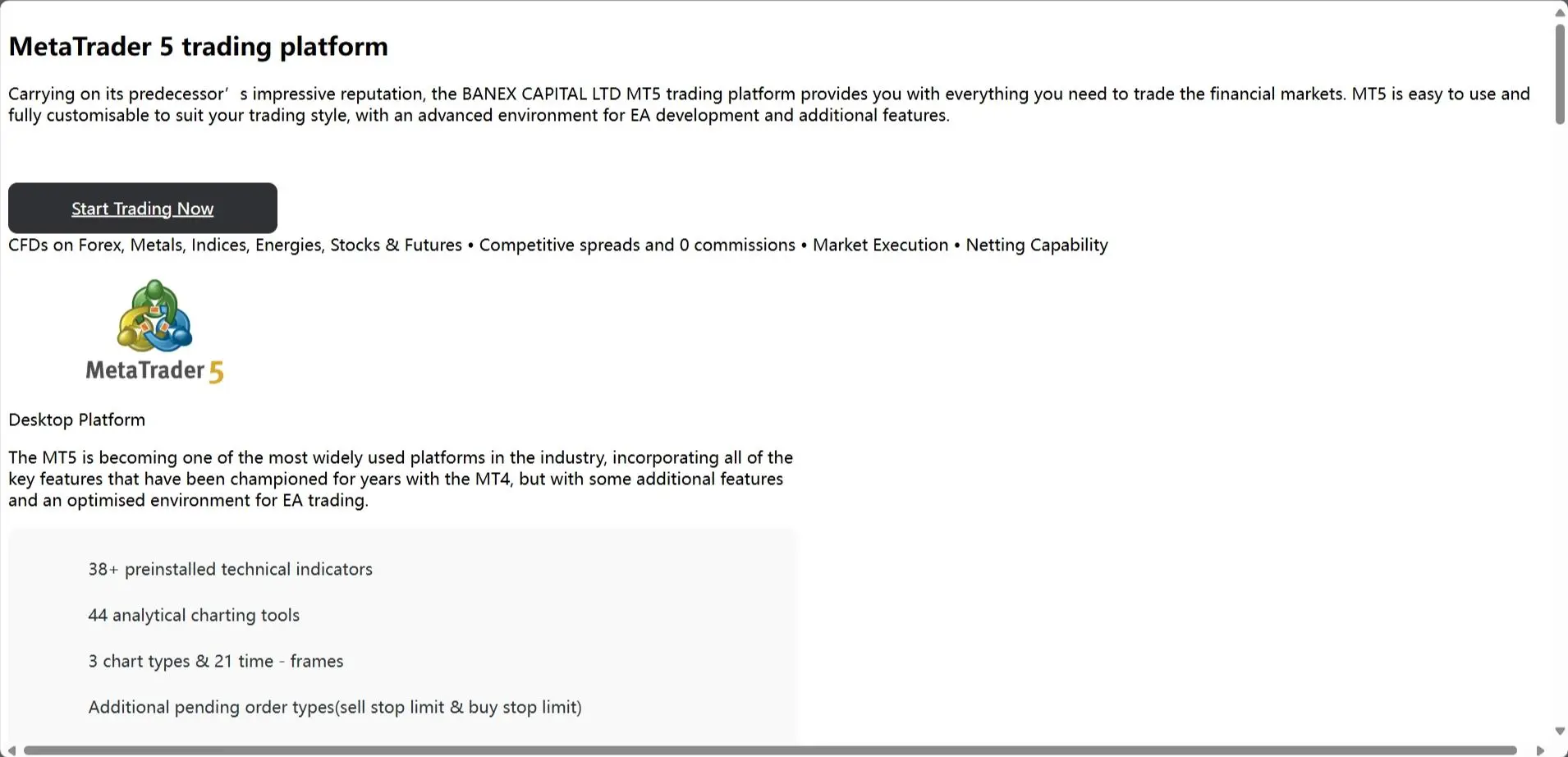 MetaTrader 5 trading platform

Carrying on its predecessor’ s impressive reputation, the BANEX CAPITAL LTD MT5 trading platform provides you with everything you need to trade the financial markets. MT5 is easy to use and fully customisable to suit your trading style, with an advanced environment for EA development and additional features.

Start Trading Now

CFDs on Forex, Metals, Indices, Energies, Stocks & Futures • Competitive spreads and 0 commissions • Market Execution • Netting Capability

MetaTrader 5

Desktop Platform

The MT5 is becoming one of the most widely used platforms in the industry, incorporating all of the key features that have been championed for years with the MT4, but with some additional features and an optimised environment for EA trading.

38+ preinstalled technical indicators

44 analytical charting tools

3 chart types & 21 time - frames

Additional pending order types(sell stop limit & buy stop limit)